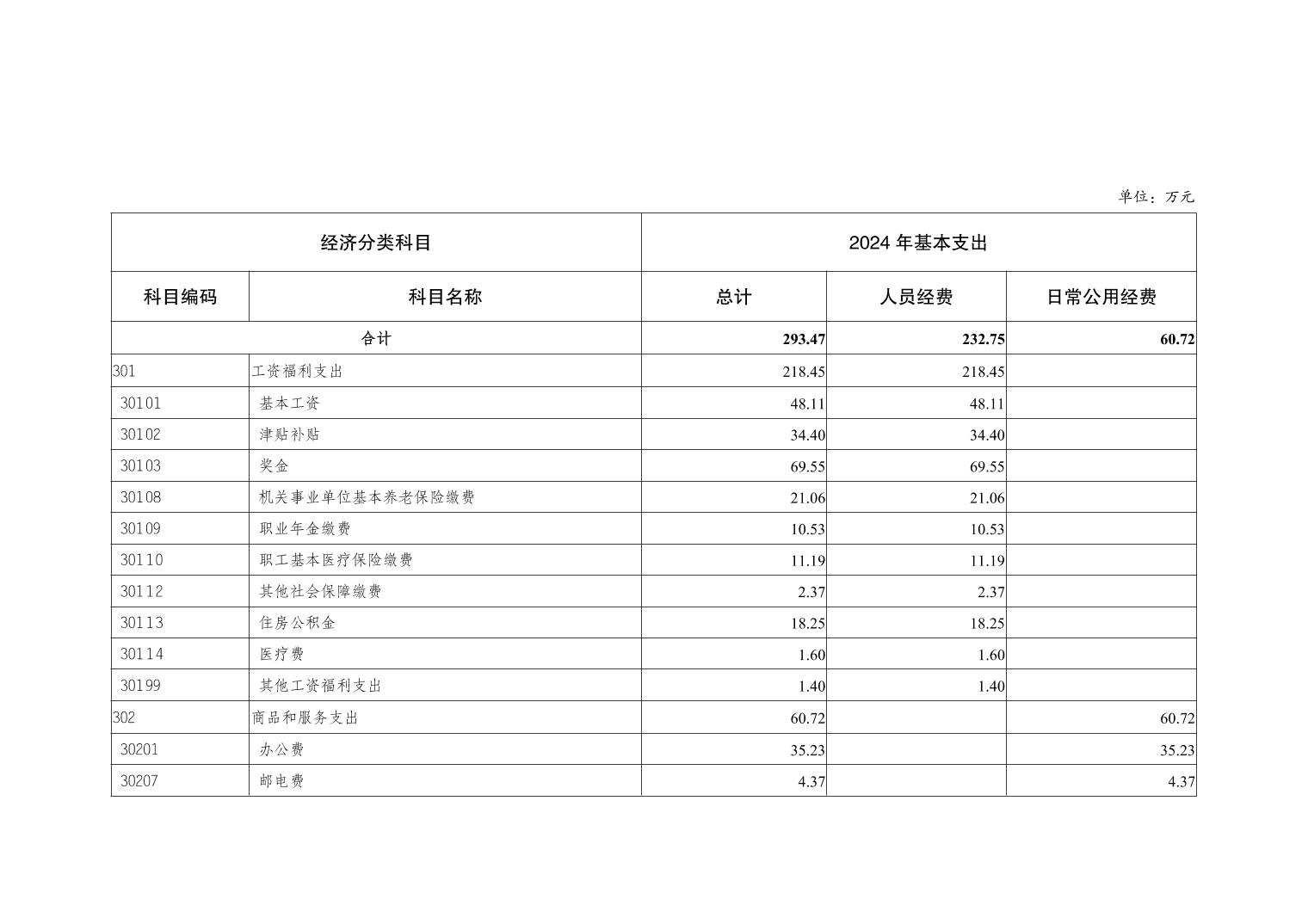 单位：万元

| 经济分类科目 | | 2024 年基本支出 | | |
|---|---|---|---|---|
| 科目编码 | 科目名称 | 总计 | 人员经费 | 日常公用经费 |
| 合计 | | 293.47 | 232.75 | 60.72 |
| 301 | 工资福利支出 | 218.45 | 218.45 | |
| 30101 | 基本工资 | 48.11 | 48.11 | |
| 30102 | 津贴补贴 | 34.40 | 34.40 | |
| 30103 | 奖金 | 69.55 | 69.55 | |
| 30108 | 机关事业单位基本养老保险缴费 | 21.06 | 21.06 | |
| 30109 | 职业年金缴费 | 10.53 | 10.53 | |
| 30110 | 职工基本医疗保险缴费 | 11.19 | 11.19 | |
| 30112 | 其他社会保障缴费 | 2.37 | 2.37 | |
| 30113 | 住房公积金 | 18.25 | 18.25 | |
| 30114 | 医疗费 | 1.60 | 1.60 | |
| 30199 | 其他工资福利支出 | 1.40 | 1.40 | |
| 302 | 商品和服务支出 | 60.72 | | 60.72 |
| 30201 | 办公费 | 35.23 | | 35.23 |
| 30207 | 邮电费 | 4.37 | | 4.37 |